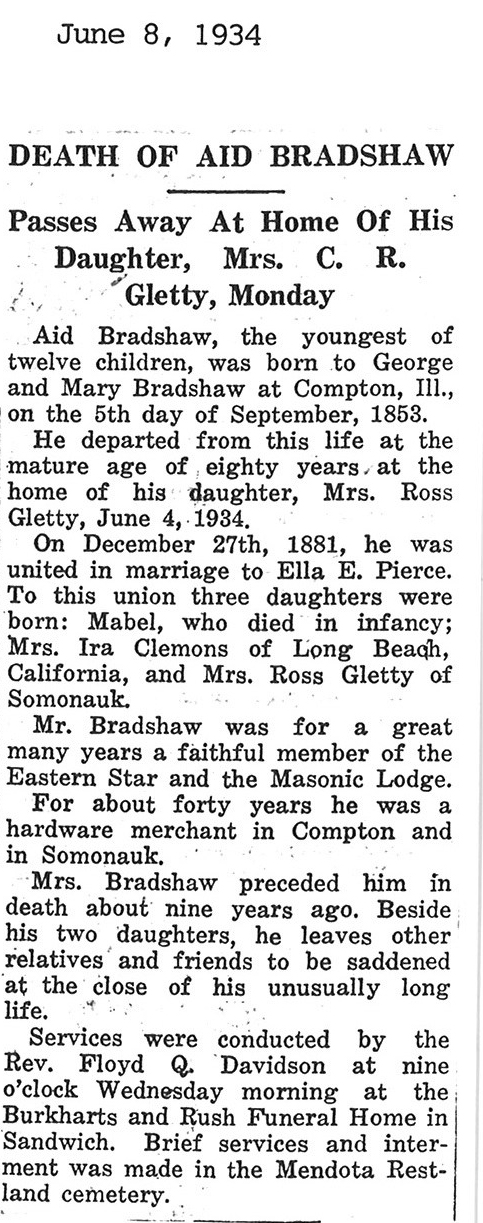 June 8, 1934

DEATH OF AID BRADSHAW

Passes Away At Home Of His Daughter, Mrs. C. R. Gletty, Monday

Aid Bradshaw, the youngest of twelve children, was born to George and Mary Bradshaw at Compton, Ill., on the 5th day of September, 1853.

He departed from this life at the mature age of eighty years at the home of his daughter, Mrs. Ross Gletty, June 4, 1934.

On December 27th, 1881, he was united in marriage to Ella E. Pierce. To this union three daughters were born: Mabel, who died in infancy; Mrs. Ira Clemons of Long Beach, California, and Mrs. Ross Gletty of Somonauk.

Mr. Bradshaw was for a great many years a faithful member of the Eastern Star and the Masonic Lodge.

For about forty years he was a hardware merchant in Compton and in Somonauk.

Mrs. Bradshaw preceded him in death about nine years ago. Beside his two daughters, he leaves other relatives and friends to be saddened at the close of his unusually long life.

Services were conducted by the Rev. Floyd Q. Davidson at nine o'clock Wednesday morning at the Burkharts and Rush Funeral Home in Sandwich. Brief services and interment was made in the Mendota Restland cemetery.